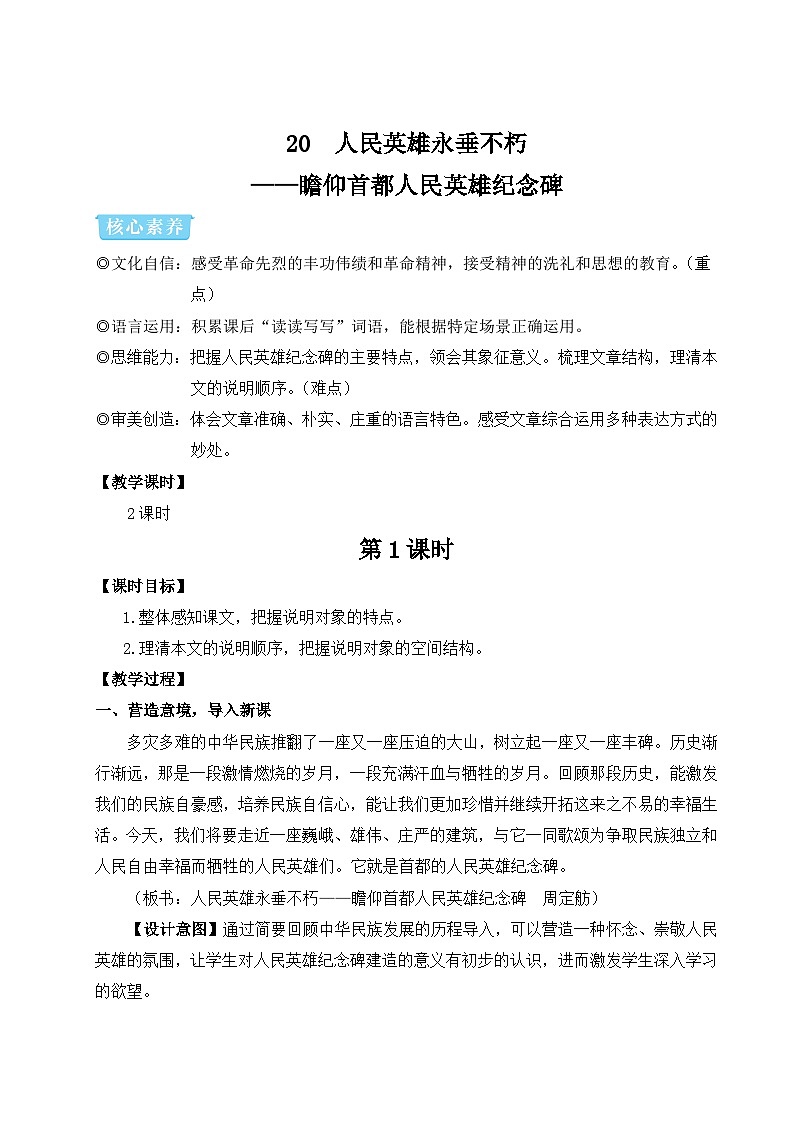 20　人民英雄永垂不朽
——瞻仰首都人民英雄纪念碑

核心素养

◎文化自信：感受革命先烈的丰功伟绩和革命精神，接受精神的洗礼和思想的教育。（重点）

◎语言运用：积累课后“读读写写”词语，能根据特定场景正确运用。

◎思维能力：把握人民英雄纪念碑的主要特点，领会其象征意义。梳理文章结构，理清本文的说明顺序。（难点）

◎审美创造：体会文章准确、朴实、庄重的语言特色。感受文章综合运用多种表达方式的妙处。

【教学课时】

2课时

第1课时

【课时目标】

1.整体感知课文，把握说明对象的特点。

2.理清本文的说明顺序，把握说明对象的空间结构。

【教学过程】

一、营造意境，导入新课

多灾多难的中华民族推翻了一座又一座压迫的大山，树立起一座又一座丰碑。历史渐行渐远，那是一段激情燃烧的岁月，一段充满汗血与牺牲的岁月。回顾那段历史，能激发我们的民族自豪感，培养民族自信心，能让我们更加珍惜并继续开拓这来之不易的幸福生活。今天，我们将要走近一座巍峨、雄伟、庄严的建筑，与它一同歌颂为争取民族独立和人民自由幸福而牺牲的人民英雄们。它就是首都的人民英雄纪念碑。

（板书：人民英雄永垂不朽——瞻仰首都人民英雄纪念碑　周定舫）

【设计意图】通过简要回顾中华民族发展的历程导入，可以营造一种怀念、崇敬人民英雄的氛围，让学生对人民英雄纪念碑建造的意义有初步的认识，进而激发学生深入学习的欲望。